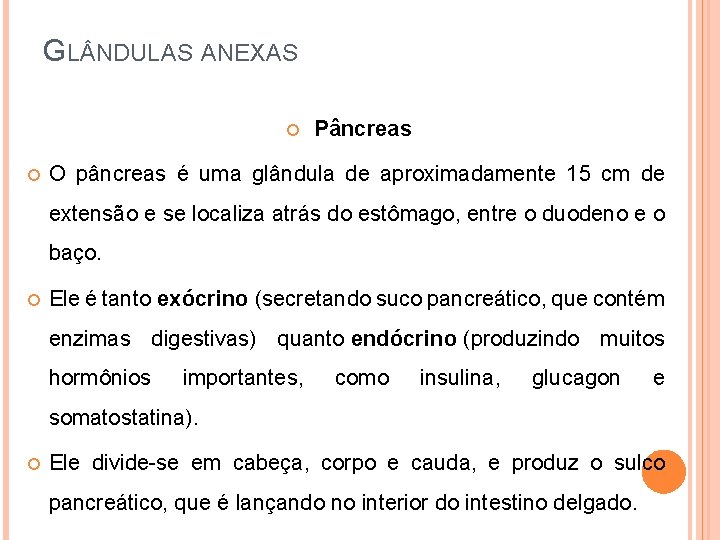 GLÂNDULAS ANEXAS

Pâncreas

O pâncreas é uma glândula de aproximadamente 15 cm de extensão e se localiza atrás do estômago, entre o duodeno e o baço.

Ele é tanto exócrino (secretando suco pancreático, que contém enzimas digestivas) quanto endócrino (produzindo muitos hormônios importantes, como insulina, glucagon e somatostatina).

Ele divide-se em cabeça, corpo e cauda, e produz o sulco pancreático, que é lançando no interior do intestino delgado.